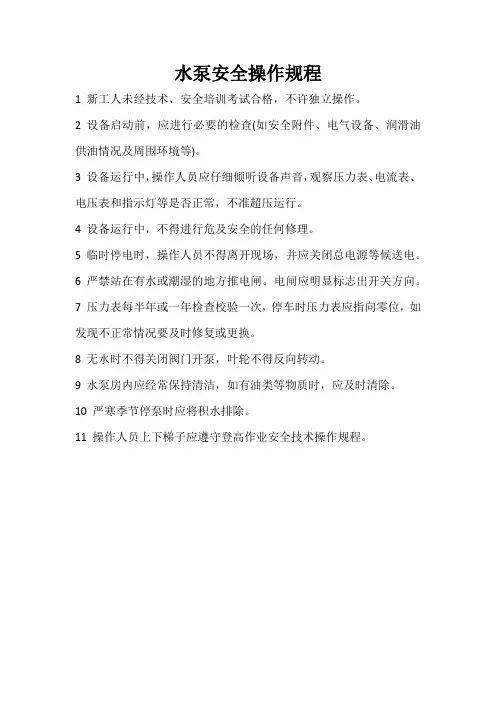 水泵安全操作规程

1 新工人未经技术、安全培训考试合格，不许独立操作。

2 设备启动前，应进行必要的检查(如安全附件、电气设备、润滑油供油情况及周围环境等)。

3 设备运行中，操作人员应仔细倾听设备声音，观察压力表、电流表、电压表和指示灯等是否正常，不准超压运行。

4 设备运行中，不得进行危及安全的任何修理。

5 临时停电时，操作人员不得离开现场，并应关闭总电源等候送电。

6 严禁站在有水或潮湿的地方推电闸。电闸应明显标志出开关方向。

7 压力表每半年或一年检查校验一次，停车时压力表应指向零位，如发现不正常情况要及时修复或更换。

8 无水时不得关闭阀门开泵，叶轮不得反向转动。

9 水泵房内应经常保持清洁，如有油类等物质时，应及时清除。

10 严寒季节停泵时应将积水排除。

11 操作人员上下梯子应遵守登高作业安全技术操作规程。